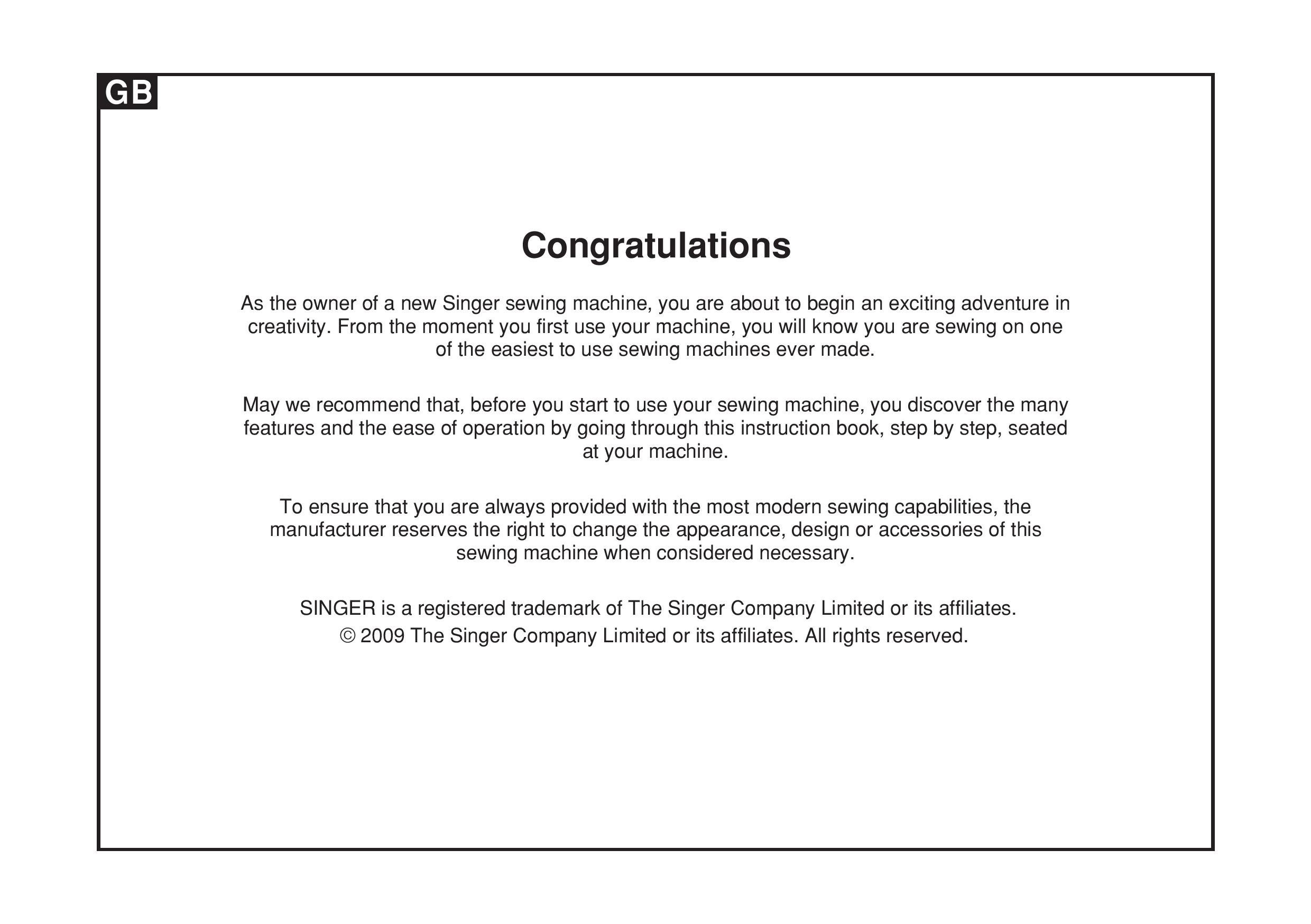 GB

Congratulations

As the owner of a new Singer sewing machine, you are about to begin an exciting adventure in creativity. From the moment you first use your machine, you will know you are sewing on one of the easiest to use sewing machines ever made.

May we recommend that, before you start to use your sewing machine, you discover the many features and the ease of operation by going through this instruction book, step by step, seated at your machine.

To ensure that you are always provided with the most modern sewing capabilities, the manufacturer reserves the right to change the appearance, design or accessories of this sewing machine when considered necessary.

SINGER is a registered trademark of The Singer Company Limited or its affiliates.
© 2009 The Singer Company Limited or its affiliates. All rights reserved.